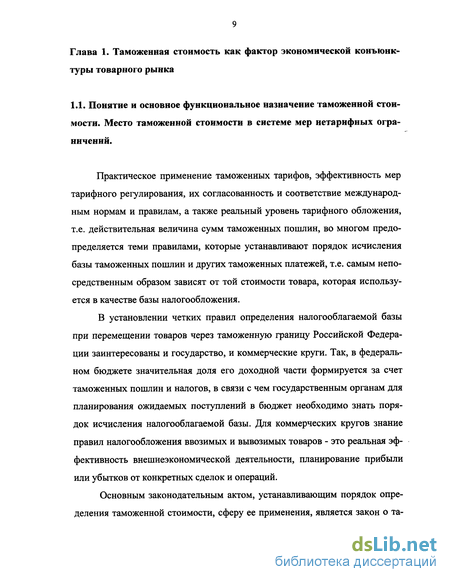 9

Глава 1. Таможенная стоимость как фактор экономической конъюнктуры товарного рынка

1.1. Понятие и основное функциональное назначение таможенной стоимости. Место таможенной стоимости в системе мер нетарифных ограничений.

Практическое применение таможенных тарифов, эффективность мер тарифного регулирования, их согласованность и соответствие международным нормам и правилам, а также реальный уровень тарифного обложения, т.е. действительная величина сумм таможенных пошлин, во многом предопределяется теми правилами, которые устанавливают порядок исчисления базы таможенных пошлин и других таможенных платежей, т.е. самым непосредственным образом зависят от той стоимости товара, которая используется в качестве базы налогообложения.

В установлении четких правил определения налогооблагаемой базы при перемещении товаров через таможенную границу Российской Федерации заинтересованы и государство, и коммерческие круги. Так, в федеральном бюджете значительная доля его доходной части формируется за счет таможенных пошлин и налогов, в связи с чем государственным органам для планирования ожидаемых поступлений в бюджет необходимо знать порядок исчисления налогооблагаемой базы. Для коммерческих кругов знание правил налогообложения ввозимых и вывозимых товаров - это реальная эффективность внешнеэкономической деятельности, планирование прибыли или убытков от конкретных сделок и операций.

Основным законодательным актом, устанавливающим порядок определения таможенной стоимости, сферу ее применения, является закон о та-

dsLib.net
библиотека диссертаций